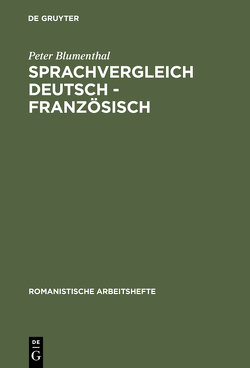 DE GRUYTER

Peter Blumenthal

SPRACHVERGLEICH DEUTSCH - FRANZÖSISCH

ROMANISTISCHE ARBEITSHEFTE

DE
G